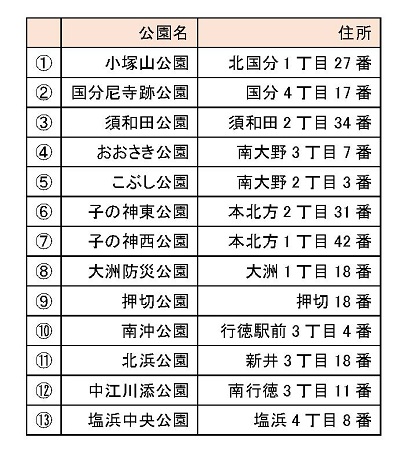 |  | 公園名 | 住所 |
|---|---|---|
| ① | 小塚山公園 | 北国分1丁目27番 |
| ② | 国分尼寺跡公園 | 国分4丁目17番 |
| ③ | 須和田公園 | 須和田2丁目34番 |
| ④ | おおさき公園 | 南大野3丁目7番 |
| ⑤ | こぶし公園 | 南大野2丁目3番 |
| ⑥ | 子の神東公園 | 本北方2丁目31番 |
| ⑦ | 子の神西公園 | 本北方1丁目42番 |
| ⑧ | 大洲防災公園 | 大洲1丁目18番 |
| ⑨ | 押切公園 | 押切18番 |
| ⑩ | 南沖公園 | 行徳駅前3丁目4番 |
| ⑪ | 北浜公園 | 新井3丁目18番 |
| ⑫ | 中江川添公園 | 南行徳3丁目11番 |
| ⑬ | 塩浜中央公園 | 塩浜4丁目8番 |